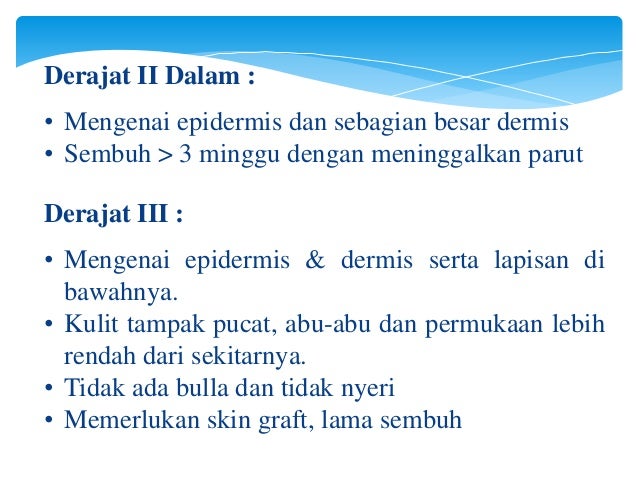 Derajat II Dalam :

• Mengenai epidermis dan sebagian besar dermis
• Sembuh > 3 minggu dengan meninggalkan parut

Derajat III :

• Mengenai epidermis & dermis serta lapisan di bawahnya.
• Kulit tampak pucat, abu-abu dan permukaan lebih rendah dari sekitarnya.
• Tidak ada bulla dan tidak nyeri
• Memerlukan skin graft, lama sembuh